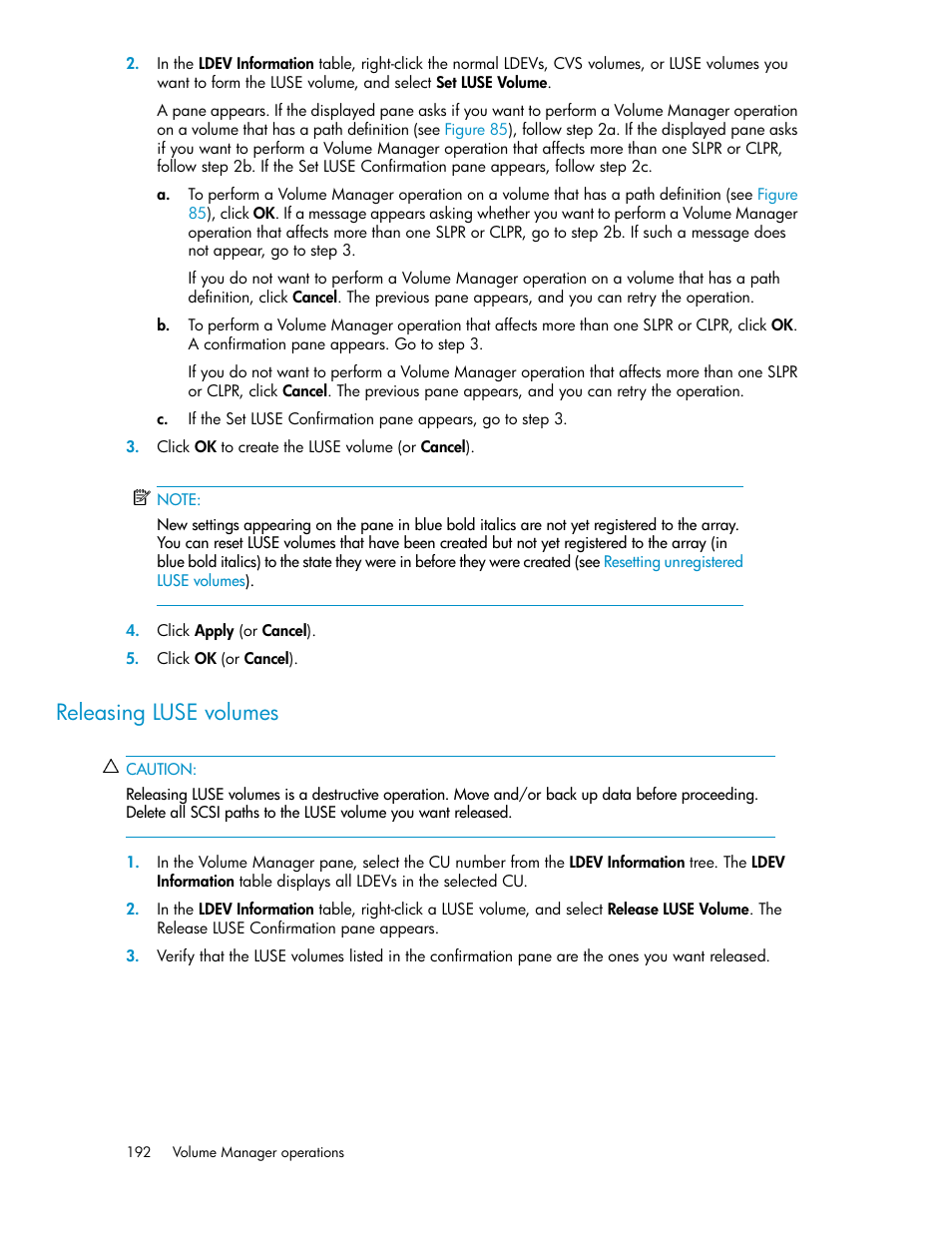 2. In the LDEV Information table, right-click the normal LDEVs, CVS volumes, or LUSE volumes you want to form the LUSE volume, and select Set LUSE Volume.

A pane appears. If the displayed pane asks if you want to perform a Volume Manager operation on a volume that has a path definition (see Figure 85), follow step 2a. If the displayed pane asks if you want to perform a Volume Manager operation that affects more than one SLPR or CLPR, follow step 2b. If the Set LUSE Confirmation pane appears, follow step 2c.

a. To perform a Volume Manager operation on a volume that has a path definition (see Figure 85), click OK. If a message appears asking whether you want to perform a Volume Manager operation that affects more than one SLPR or CLPR, go to step 2b. If such a message does not appear, go to step 3.

If you do not want to perform a Volume Manager operation on a volume that has a path definition, click Cancel. The previous pane appears, and you can retry the operation.

b. To perform a Volume Manager operation that affects more than one SLPR or CLPR, click OK. A confirmation pane appears. Go to step 3.

If you do not want to perform a Volume Manager operation that affects more than one SLPR or CLPR, click Cancel. The previous pane appears, and you can retry the operation.

c. If the Set LUSE Confirmation pane appears, go to step 3.

3. Click OK to create the LUSE volume (or Cancel).

NOTE:
New settings appearing on the pane in blue bold italics are not yet registered to the array. You can reset LUSE volumes that have been created but not yet registered to the array (in blue bold italics) to the state they were in before they were created (see Resetting unregistered LUSE volumes).

4. Click Apply (or Cancel).

5. Click OK (or Cancel).

Releasing LUSE volumes

CAUTION:
Releasing LUSE volumes is a destructive operation. Move and/or back up data before proceeding. Delete all SCSI paths to the LUSE volume you want released.

1. In the Volume Manager pane, select the CU number from the LDEV Information tree. The LDEV Information table displays all LDEVs in the selected CU.

2. In the LDEV Information table, right-click a LUSE volume, and select Release LUSE Volume. The Release LUSE Confirmation pane appears.

3. Verify that the LUSE volumes listed in the confirmation pane are the ones you want released.

192 Volume Manager operations